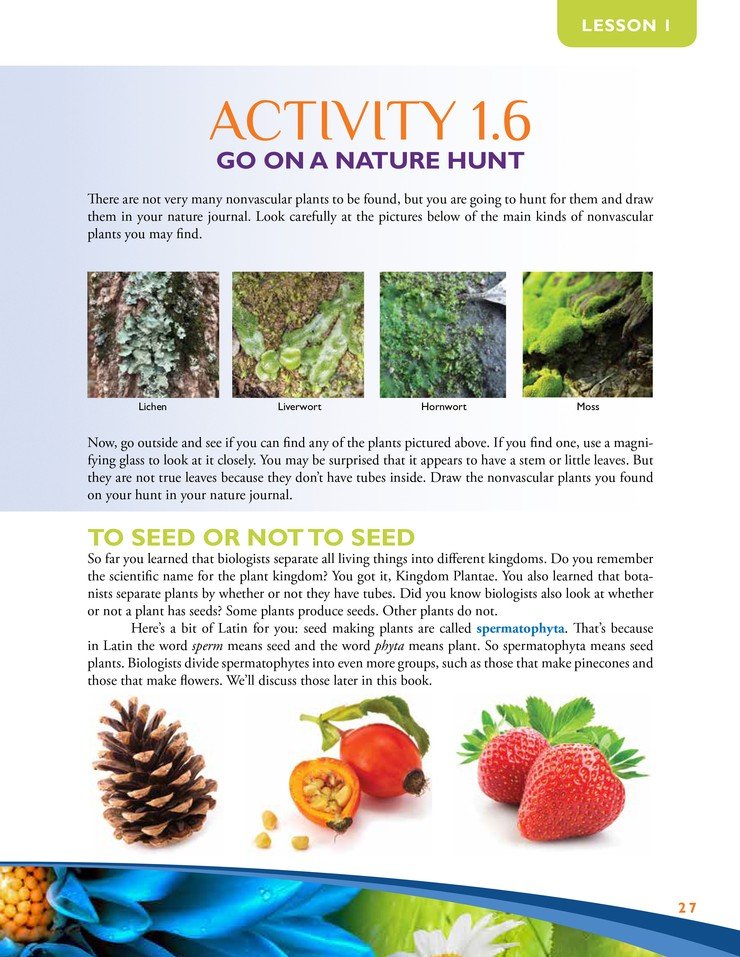 LESSON 1

ACTIVITY 1.6

GO ON A NATURE HUNT

There are not very many nonvascular plants to be found, but you are going to hunt for them and draw them in your nature journal. Look carefully at the pictures below of the main kinds of nonvascular plants you may find.

Lichen

Liverwort

Hornwort

Moss

Now, go outside and see if you can find any of the plants pictured above. If you find one, use a magnifying glass to look at it closely. You may be surprised that it appears to have a stem or little leaves. But they are not true leaves because they don't have tubes inside. Draw the nonvascular plants you found on your hunt in your nature journal.

TO SEED OR NOT TO SEED

So far you learned that biologists separate all living things into different kingdoms. Do you remember the scientific name for the plant kingdom? You got it, Kingdom Plantae. You also learned that botanists separate plants by whether or not they have tubes. Did you know biologists also look at whether or not a plant has seeds? Some plants produce seeds. Other plants do not.

Here's a bit of Latin for you: seed making plants are called spermatophyta. That's because in Latin the word sperm means seed and the word phyta means plant. So spermatophyta means seed plants. Biologists divide spermatophytes into even more groups, such as those that make pinecones and those that make flowers. We'll discuss those later in this book.

27